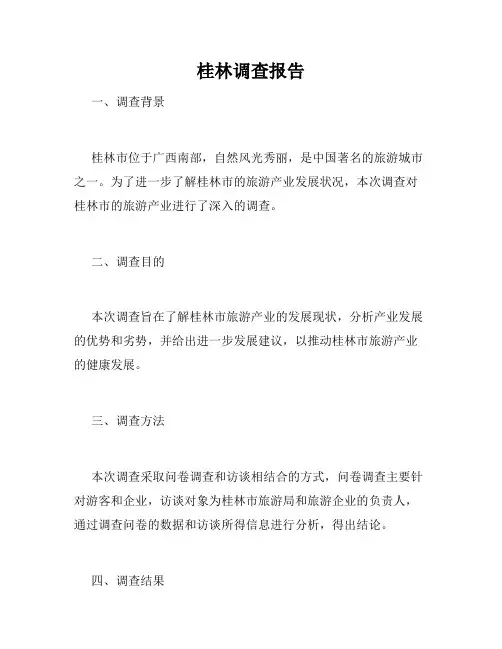 桂林调查报告

一、调查背景

桂林市位于广西南部，自然风光秀丽，是中国著名的旅游城市之一。为了进一步了解桂林市的旅游产业发展状况，本次调查对桂林市的旅游产业进行了深入的调查。

二、调查目的

本次调查旨在了解桂林市旅游产业的发展现状，分析产业发展的优势和劣势，并给出进一步发展建议，以推动桂林市旅游产业的健康发展。

三、调查方法

本次调查采取问卷调查和访谈相结合的方式，问卷调查主要针对游客和企业，访谈对象为桂林市旅游局和旅游企业的负责人，通过调查问卷的数据和访谈所得信息进行分析，得出结论。

四、调查结果